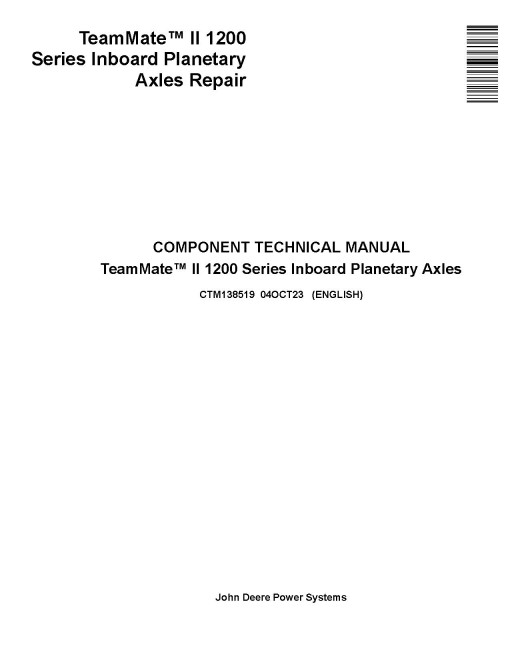 TeamMate™ II 1200 Series Inboard Planetary Axles Repair

COMPONENT TECHNICAL MANUAL
TeamMate™ II 1200 Series Inboard Planetary Axles
CTM138519 04OCT23 (ENGLISH)

John Deere Power Systems